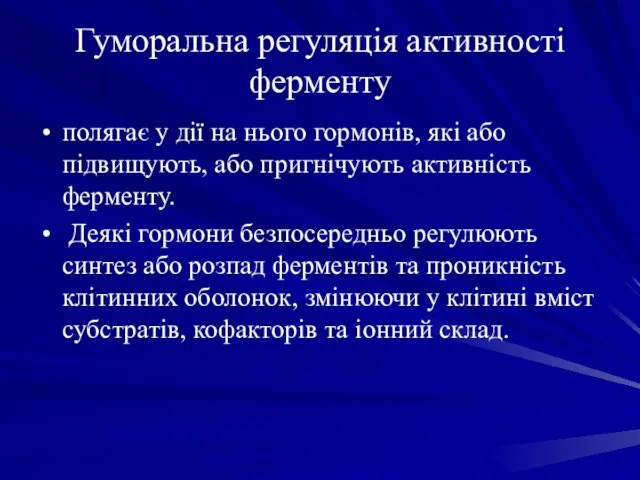 Гуморальна регуляція активності ферменту

• полягає у дії на нього гормонів, які або підвищують, або пригнічують активність ферменту.

• Деякі гормони безпосередньо регулюють синтез або розпад ферментів та проникність клітинних оболонок, змінюючи у клітині вміст субстратів, кофакторів та іонний склад.